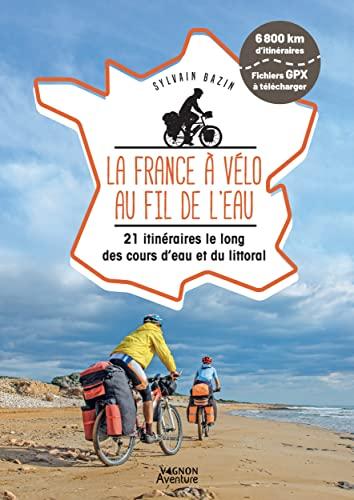 6 800 km d'itinéraires

Fichiers GPX à télécharger

SYLVAIN BAZIN

LA FRANCE À VÉLO AU FIL DE L'EAU

21 itinéraires le long des cours d'eau et du littoral

VAGNON Aventure